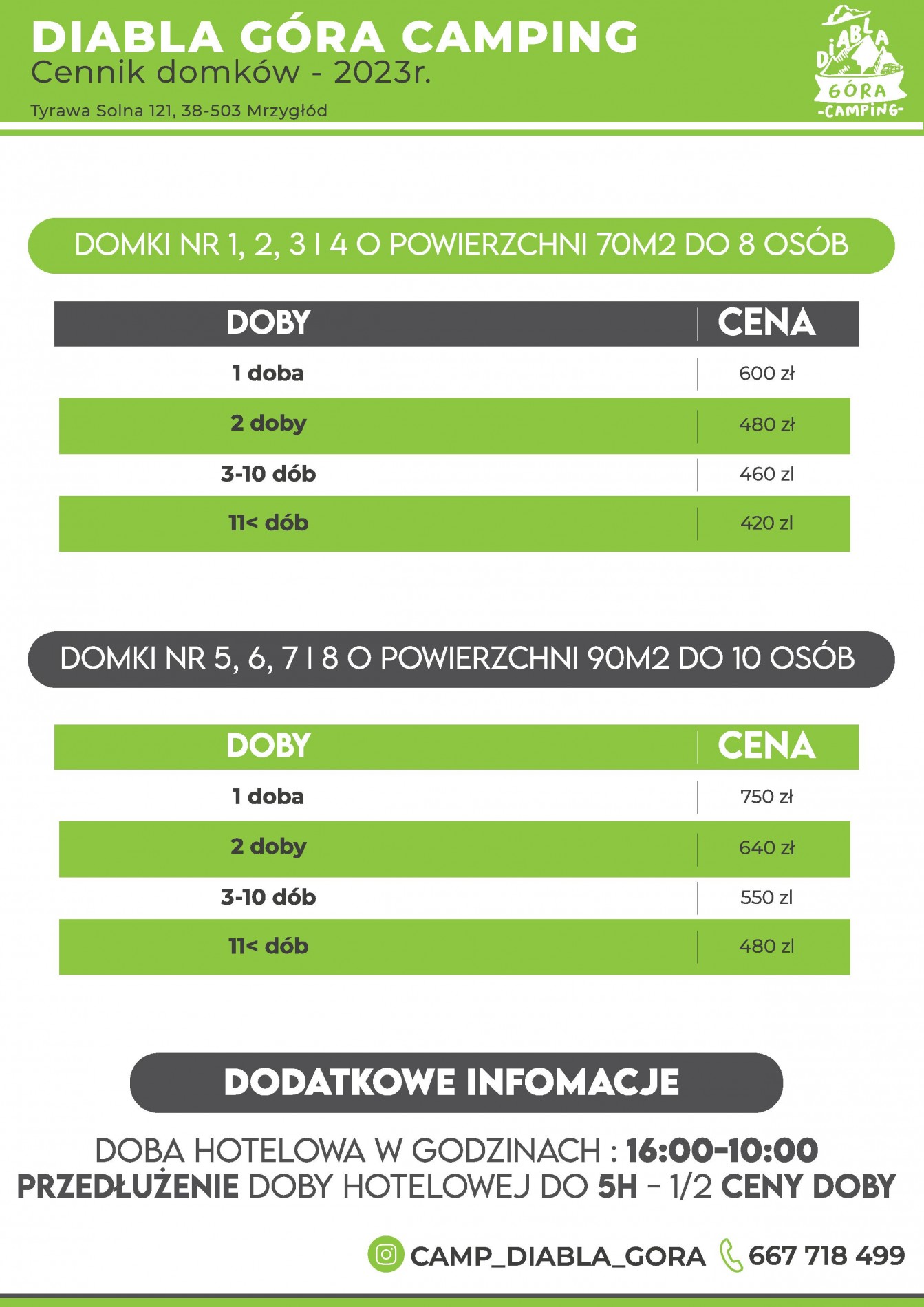 DIABLA GÓRA CAMPING
Cennik domków - 2023r.
Tyrawa Solna 121, 38-503 Mrzygłód

DIABLA GÓRA -CAMPING-

DOMKI NR 1, 2, 3 I 4 O POWIERZCHNI 70M2 DO 8 OSÓB

| DOBY | CENA |
|---|---|
| 1 doba | 600 zł |
| 2 doby | 480 zł |
| 3-10 dób | 460 zl |
| 11< dób | 420 zl |

DOMKI NR 5, 6, 7 I 8 O POWIERZCHNI 90M2 DO 10 OSÓB

| DOBY | CENA |
|---|---|
| 1 doba | 750 zł |
| 2 doby | 640 zł |
| 3-10 dób | 550 zl |
| 11< dób | 480 zl |

DODATKOWE INFOMACJE

DOBA HOTELOWA W GODZINACH : 16:00-10:00
PRZEDŁUŻENIE DOBY HOTELOWEJ DO 5H - 1/2 CENY DOBY

CAMP_DIABLA_GORA 667 718 499